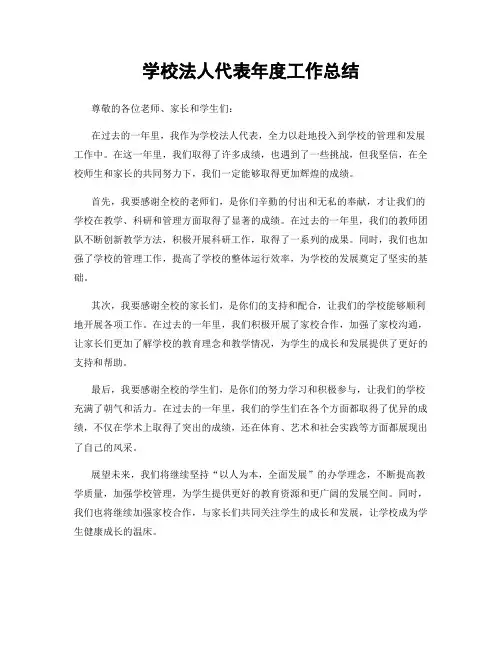 学校法人代表年度工作总结

尊敬的各位老师、家长和学生们：

在过去的一年里，我作为学校法人代表，全力以赴地投入到学校的管理和发展工作中。在这一年里，我们取得了许多成绩，也遇到了一些挑战，但我坚信，在全校师生和家长的共同努力下，我们一定能够取得更加辉煌的成绩。

首先，我要感谢全校的老师们，是你们辛勤的付出和无私的奉献，才让我们的学校在教学、科研和管理方面取得了显著的成绩。在过去的一年里，我们的教师团队不断创新教学方法，积极开展科研工作，取得了一系列的成果。同时，我们也加强了学校的管理工作，提高了学校的整体运行效率，为学校的发展奠定了坚实的基础。

其次，我要感谢全校的家长们，是你们的支持和配合，让我们的学校能够顺利地开展各项工作。在过去的一年里，我们积极开展了家校合作，加强了家校沟通，让家长们更加了解学校的教育理念和教学情况，为学生的成长和发展提供了更好的支持和帮助。

最后，我要感谢全校的学生们，是你们的努力学习和积极参与，让我们的学校充满了朝气和活力。在过去的一年里，我们的学生们在各个方面都取得了优异的成绩，不仅在学术上取得了突出的成绩，还在体育、艺术和社会实践等方面都展现出了自己的风采。

展望未来，我们将继续坚持“以人为本，全面发展”的办学理念，不断提高教学质量，加强学校管理，为学生提供更好的教育资源和更广阔的发展空间。同时，我们也将继续加强家校合作，与家长们共同关注学生的成长和发展，让学校成为学生健康成长的温床。